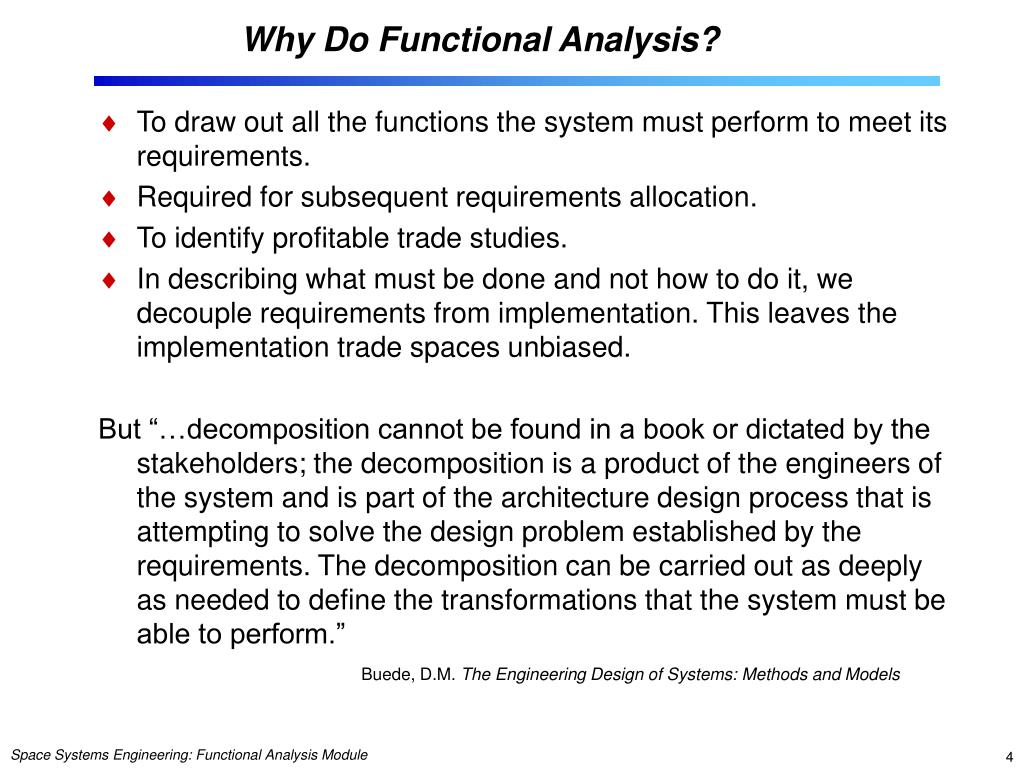 Why Do Functional Analysis?

♦ To draw out all the functions the system must perform to meet its requirements.
♦ Required for subsequent requirements allocation.
♦ To identify profitable trade studies.
♦ In describing what must be done and not how to do it, we decouple requirements from implementation. This leaves the implementation trade spaces unbiased.

But “…decomposition cannot be found in a book or dictated by the stakeholders; the decomposition is a product of the engineers of the system and is part of the architecture design process that is attempting to solve the design problem established by the requirements. The decomposition can be carried out as deeply as needed to define the transformations that the system must be able to perform.”

Buede, D.M. The Engineering Design of Systems: Methods and Models

Space Systems Engineering: Functional Analysis Module

4